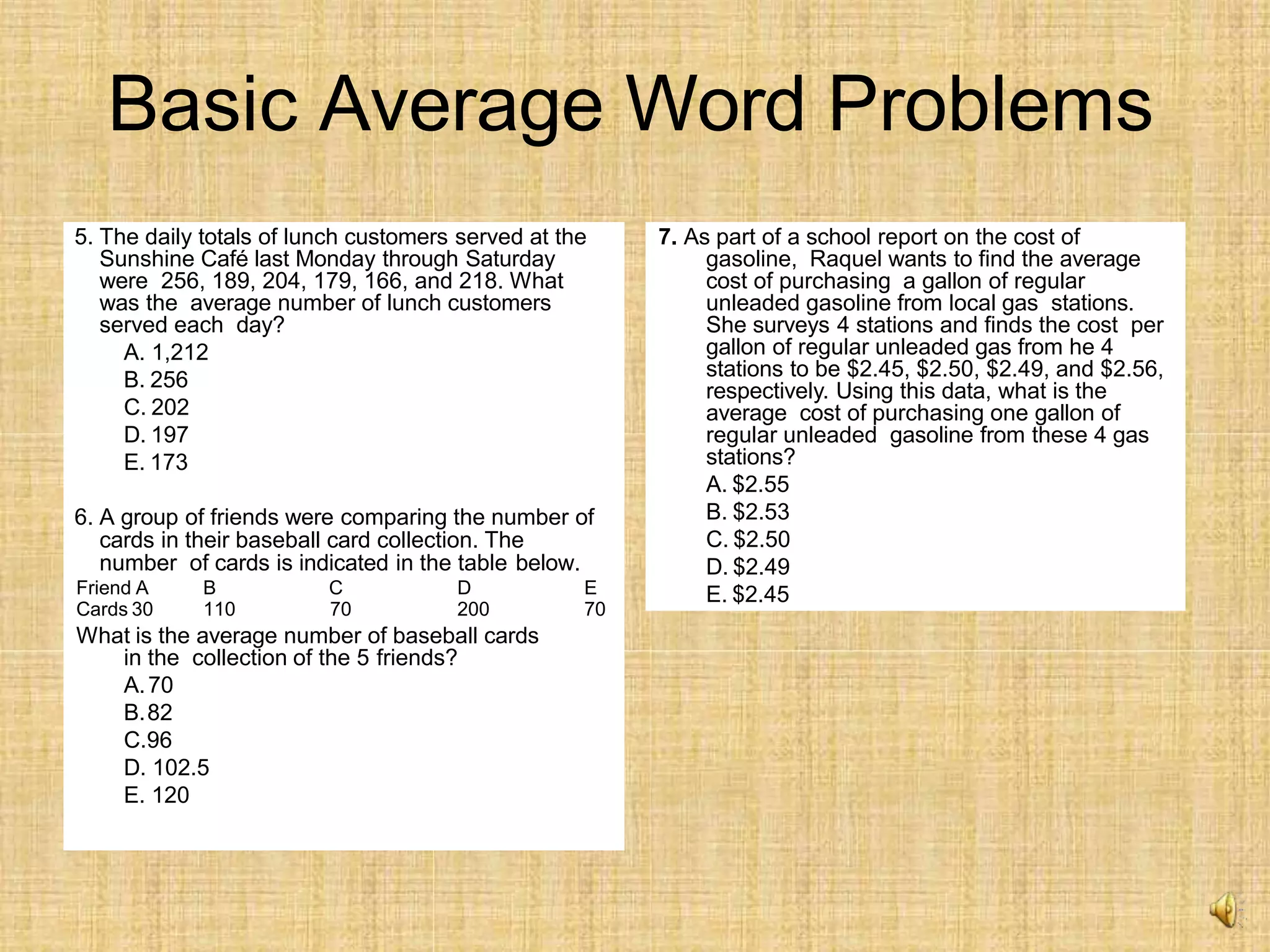 Basic Average Word Problems

5. The daily totals of lunch customers served at the Sunshine Café last Monday through Saturday were 256, 189, 204, 179, 166, and 218. What was the average number of lunch customers served each day?

A. 1,212
B. 256
C. 202
D. 197
E. 173

6. A group of friends were comparing the number of cards in their baseball card collection. The number of cards is indicated in the table below.

| Friend A | B | C | D | E |
|---|---|---|---|---|
| Cards 30 | 110 | 70 | 200 | 70 |

What is the average number of baseball cards in the collection of the 5 friends?

A. 70
B. 82
C. 96
D. 102.5
E. 120

7. As part of a school report on the cost of gasoline, Raquel wants to find the average cost of purchasing a gallon of regular unleaded gasoline from local gas stations. She surveys 4 stations and finds the cost per gallon of regular unleaded gas from he 4 stations to be \$2.45, \$2.50, \$2.49, and \$2.56, respectively. Using this data, what is the average cost of purchasing one gallon of regular unleaded gasoline from these 4 gas stations?

A. \$2.55
B. \$2.53
C. \$2.50
D. \$2.49
E. \$2.45